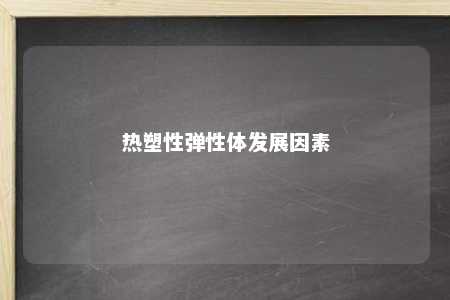 热塑性弹性体发展因素